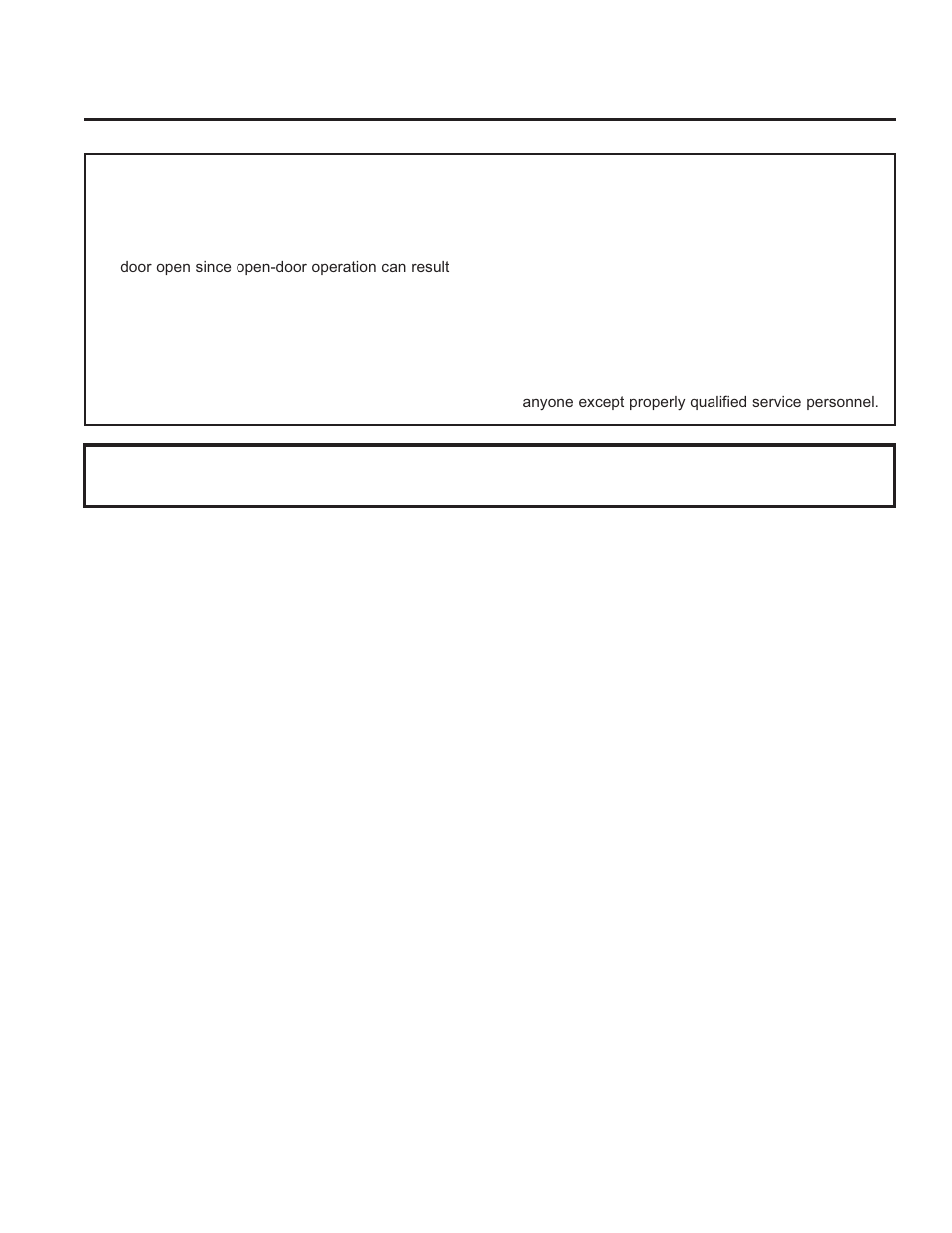 door open since open-door operation can result

anyone except properly qualified service personnel.